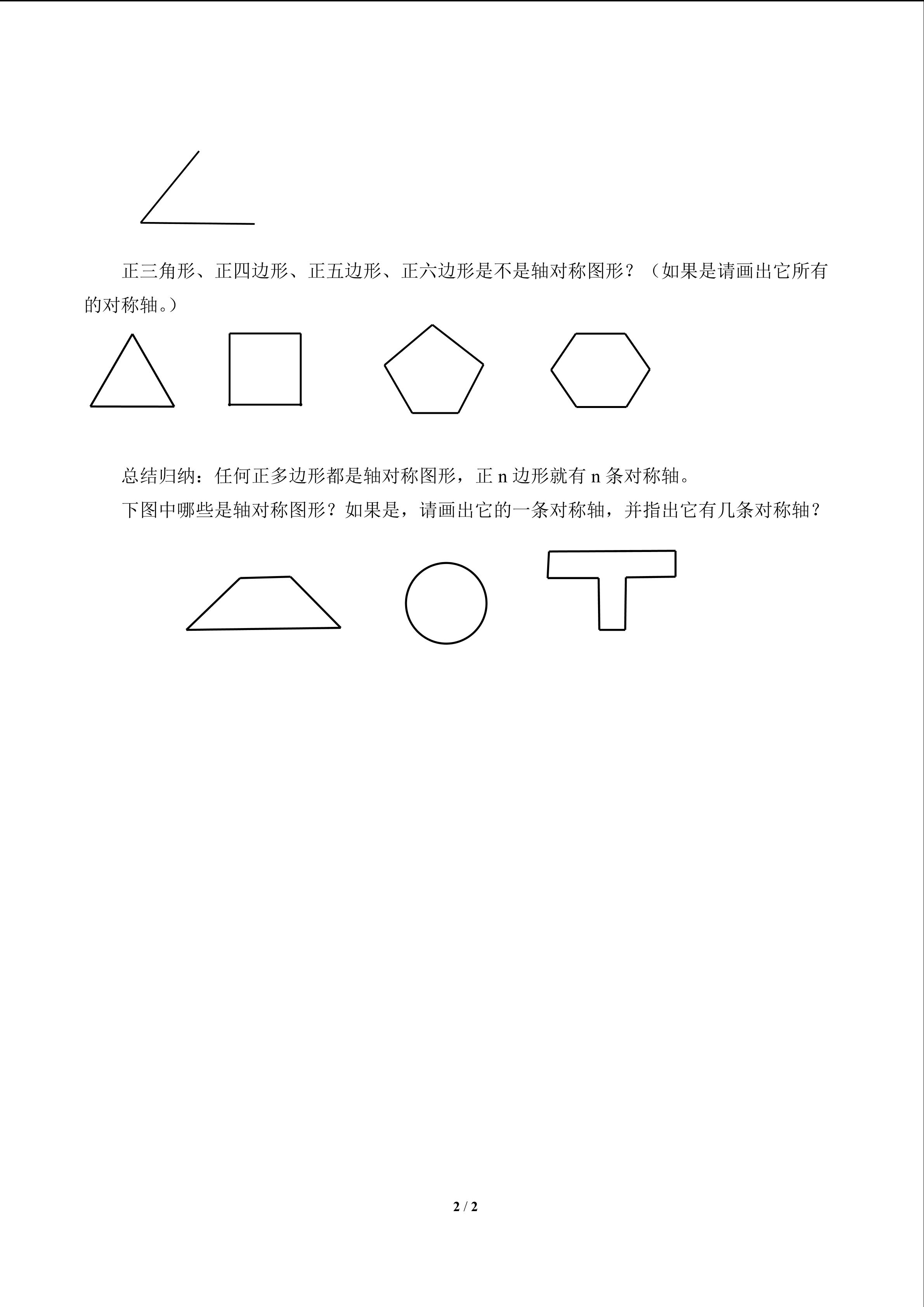 正三角形、正四边形、正五边形、正六边形是不是轴对称图形？（如果是请画出它所有的对称轴。）

总结归纳：任何正多边形都是轴对称图形，正n边形就有n条对称轴。

下图中哪些是轴对称图形？如果是，请画出它的一条对称轴，并指出它有几条对称轴？

2 / 2